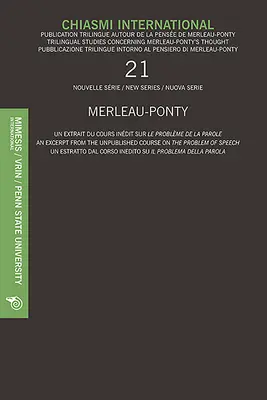 CHIASMI INTERNATIONAL
PUBLICATION TRILINGUE AUTOUR DE LA PENSÉE DE MERLEAU-PONTY
TRILINGUAL STUDIES CONCERNING MERLEAU-PONTY'S THOUGHT
PUBBLICAZIONE TRILINGUE INTORNO AL PENSIERO DI MERLEAU-PONTY

21

NOUVELLE SÉRIE / NEW SERIES / NUOVA SERIE

MERLEAU-PONTY

UN EXTRAIT DU COURS INÉDIT SUR LE PROBLÈME DE LA PAROLE
AN EXCERPT FROM THE UNPUBLISHED COURSE ON THE PROBLEM OF SPEECH
UN ESTRATTO DAL CORSO INEDITO SU IL PROBLEMA DELLA PAROLA

MIMESIS INTERNATIONAL / VRIN / PENN STATE UNIVERSITY